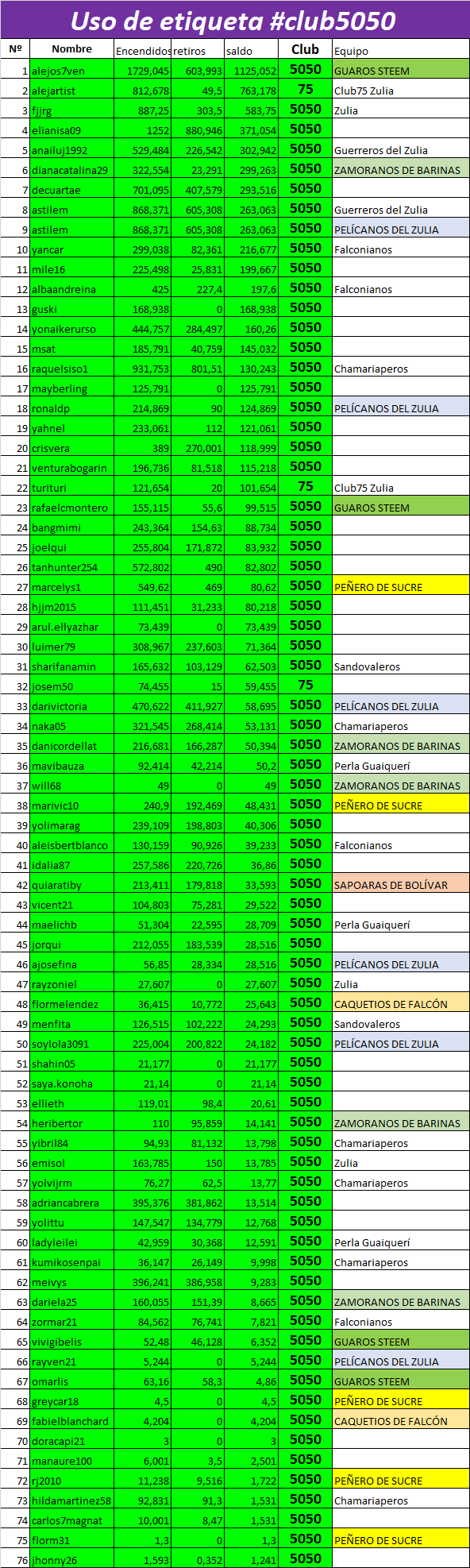 Uso de etiqueta #club5050

| Nº | Nombre | Encendidos | retiros | saldo | Club | Equipo |
|---|---|---|---|---|---|---|
| 1 | alejos7ven | 1729,045 | 603,993 | 1125,052 | 5050 | GUAROS STEEM |
| 2 | alejartist | 812,678 | 49,5 | 763,178 | 75 | Club75 Zulia |
| 3 | fjjrg | 887,25 | 303,5 | 583,75 | 5050 | Zulia |
| 4 | elianisa09 | 1252 | 880,946 | 371,054 | 5050 | |
| 5 | anailuj1992 | 529,484 | 226,542 | 302,942 | 5050 | Guerreros del Zulia |
| 6 | dianacatalina29 | 322,554 | 23,291 | 299,263 | 5050 | ZAMORANOS DE BARINAS |
| 7 | decuartae | 701,095 | 407,579 | 293,516 | 5050 | |
| 8 | astilem | 868,371 | 605,308 | 263,063 | 5050 | Guerreros del Zulia |
| 9 | astilem | 868,371 | 605,308 | 263,063 | 5050 | PELÍCANOS DEL ZULIA |
| 10 | yancar | 299,038 | 82,361 | 216,677 | 5050 | Falconianos |
| 11 | mile16 | 225,498 | 25,831 | 199,667 | 5050 | |
| 12 | albaandreina | 425 | 227,4 | 197,6 | 5050 | Falconianos |
| 13 | guski | 168,938 | 0 | 168,938 | 5050 | |
| 14 | yonaikerurso | 444,757 | 284,497 | 160,26 | 5050 | |
| 15 | msat | 185,791 | 40,759 | 145,032 | 5050 | |
| 16 | raquelsiso1 | 931,753 | 801,51 | 130,243 | 5050 | Chamariaperos |
| 17 | mayberling | 125,791 | 0 | 125,791 | 5050 | |
| 18 | ronaldp | 214,869 | 90 | 124,869 | 5050 | PELÍCANOS DEL ZULIA |
| 19 | yahnel | 233,061 | 112 | 121,061 | 5050 | |
| 20 | crisvera | 389 | 270,001 | 118,999 | 5050 | |
| 21 | venturabogarin | 196,736 | 81,518 | 115,218 | 5050 | |
| 22 | turituri | 121,654 | 20 | 101,654 | 75 | Club75 Zulia |
| 23 | rafaelcmontero | 155,115 | 55,6 | 99,515 | 5050 | GUAROS STEEM |
| 24 | bangmimi | 243,364 | 154,63 | 88,734 | 5050 | |
| 25 | joelqui | 255,804 | 171,872 | 83,932 | 5050 | |
| 26 | tanhunter254 | 572,802 | 490 | 82,802 | 5050 | |
| 27 | marcelys1 | 549,62 | 469 | 80,62 | 5050 | PEÑERO DE SUCRE |
| 28 | hjjm2015 | 111,451 | 31,233 | 80,218 | 5050 | |
| 29 | arul.ellyazhar | 73,439 | 0 | 73,439 | 5050 | |
| 30 | luimer79 | 308,967 | 237,603 | 71,364 | 5050 | |
| 31 | sharifanamin | 165,632 | 103,129 | 62,503 | 5050 | Sandovaleros |
| 32 | josem50 | 74,455 | 15 | 59,455 | 75 | |
| 33 | darivictoria | 470,622 | 411,927 | 58,695 | 5050 | PELÍCANOS DEL ZULIA |
| 34 | naka05 | 321,545 | 268,414 | 53,131 | 5050 | Chamariaperos |
| 35 | danicordellat | 216,681 | 166,287 | 50,394 | 5050 | ZAMORANOS DE BARINAS |
| 36 | mavibauza | 92,414 | 42,214 | 50,2 | 5050 | Perla Guaiquerí |
| 37 | will68 | 49 | 0 | 49 | 5050 | ZAMORANOS DE BARINAS |
| 38 | marivic10 | 240,9 | 192,469 | 48,431 | 5050 | PEÑERO DE SUCRE |
| 39 | yolimarag | 239,109 | 198,803 | 40,306 | 5050 | |
| 40 | aleisbertblanco | 130,159 | 90,926 | 39,233 | 5050 | Falconianos |
| 41 | idalia87 | 257,586 | 220,726 | 36,86 | 5050 | |
| 42 | quiaratiby | 213,411 | 179,818 | 33,593 | 5050 | SAPOARAS DE BOLÍVAR |
| 43 | vicent21 | 104,803 | 75,281 | 29,522 | 5050 | |
| 44 | maelichb | 51,304 | 22,595 | 28,709 | 5050 | Perla Guaiquerí |
| 45 | jorqui | 212,055 | 183,539 | 28,516 | 5050 | |
| 46 | ajosefina | 56,85 | 28,334 | 28,516 | 5050 | PELÍCANOS DEL ZULIA |
| 47 | rayzoniel | 27,607 | 0 | 27,607 | 5050 | Zulia |
| 48 | flormelendez | 36,415 | 10,772 | 25,643 | 5050 | CAQUETIOS DE FALCÓN |
| 49 | menfita | 126,515 | 102,222 | 24,293 | 5050 | Sandovaleros |
| 50 | soylola3091 | 225,004 | 200,822 | 24,182 | 5050 | PELÍCANOS DEL ZULIA |
| 51 | shahin05 | 21,177 | 0 | 21,177 | 5050 | |
| 52 | saya.konoha | 21,14 | 0 | 21,14 | 5050 | |
| 53 | ellieth | 119,01 | 98,4 | 20,61 | 5050 | |
| 54 | heribertor | 110 | 95,859 | 14,141 | 5050 | ZAMORANOS DE BARINAS |
| 55 | yibril84 | 94,93 | 81,132 | 13,798 | 5050 | Chamariaperos |
| 56 | emisol | 163,785 | 150 | 13,785 | 5050 | Zulia |
| 57 | yolvijrm | 76,27 | 62,5 | 13,77 | 5050 | Chamariaperos |
| 58 | adriancabrera | 395,376 | 381,862 | 13,514 | 5050 | |
| 59 | yolittu | 147,547 | 134,779 | 12,768 | 5050 | |
| 60 | ladyleilei | 42,959 | 30,368 | 12,591 | 5050 | Perla Guaiquerí |
| 61 | kumikosenpai | 36,147 | 26,149 | 9,998 | 5050 | Chamariaperos |
| 62 | meivys | 396,241 | 386,958 | 9,283 | 5050 | |
| 63 | dariela25 | 160,055 | 151,39 | 8,665 | 5050 | ZAMORANOS DE BARINAS |
| 64 | zormar21 | 84,562 | 76,741 | 7,821 | 5050 | Falconianos |
| 65 | vivigibelis | 52,48 | 46,128 | 6,352 | 5050 | GUAROS STEEM |
| 66 | rayven21 | 5,244 | 0 | 5,244 | 5050 | PELÍCANOS DEL ZULIA |
| 67 | omarlis | 63,16 | 58,3 | 4,86 | 5050 | GUAROS STEEM |
| 68 | greycar18 | 4,5 | 0 | 4,5 | 5050 | PEÑERO DE SUCRE |
| 69 | fabielblanchard | 4,204 | 0 | 4,204 | 5050 | CAQUETIOS DE FALCÓN |
| 70 | doracapi21 | 3 | 0 | 3 | 5050 | |
| 71 | manaure100 | 6,001 | 3,5 | 2,501 | 5050 | |
| 72 | rj2010 | 11,238 | 9,516 | 1,722 | 5050 | PEÑERO DE SUCRE |
| 73 | hildamartinez58 | 92,831 | 91,3 | 1,531 | 5050 | Chamariaperos |
| 74 | carlos7magnat | 10,001 | 8,47 | 1,531 | 5050 | |
| 75 | florm31 | 1,3 | 0 | 1,3 | 5050 | PEÑERO DE SUCRE |
| 76 | jhonny26 | 1,593 | 0,352 | 1,241 | 5050 | |